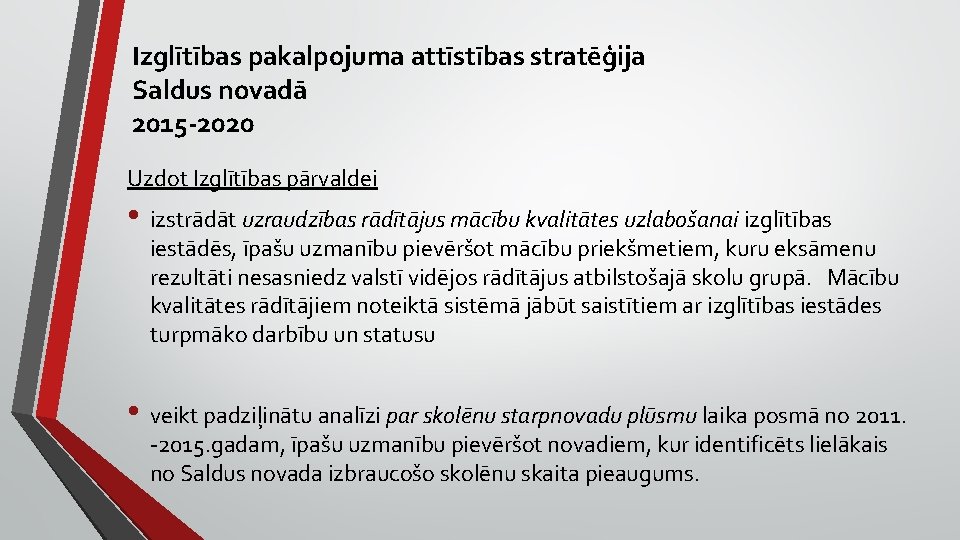 Izglītības pakalpojuma attīstības stratēģija
Saldus novadā
2015-2020

Uzdot Izglītības pārvaldei

• izstrādāt uzraudzības rādītājus mācību kvalitātes uzlabošanai izglītības iestādēs, īpašu uzmanību pievēršot mācību priekšmetiem, kuru eksāmenu rezultāti nesasniedz valstī vidējos rādītājus atbilstošajā skolu grupā. Mācību kvalitātes rādītājiem noteiktā sistēmā jābūt saistītiem ar izglītības iestādes turpmāko darbību un statusu

• veikt padziļinātu analīzi par skolēnu starpnovadu plūsmu laika posmā no 2011. -2015.gadam, īpašu uzmanību pievēršot novadiem, kur identificēts lielākais no Saldus novada izbraucošo skolēnu skaita pieaugums.